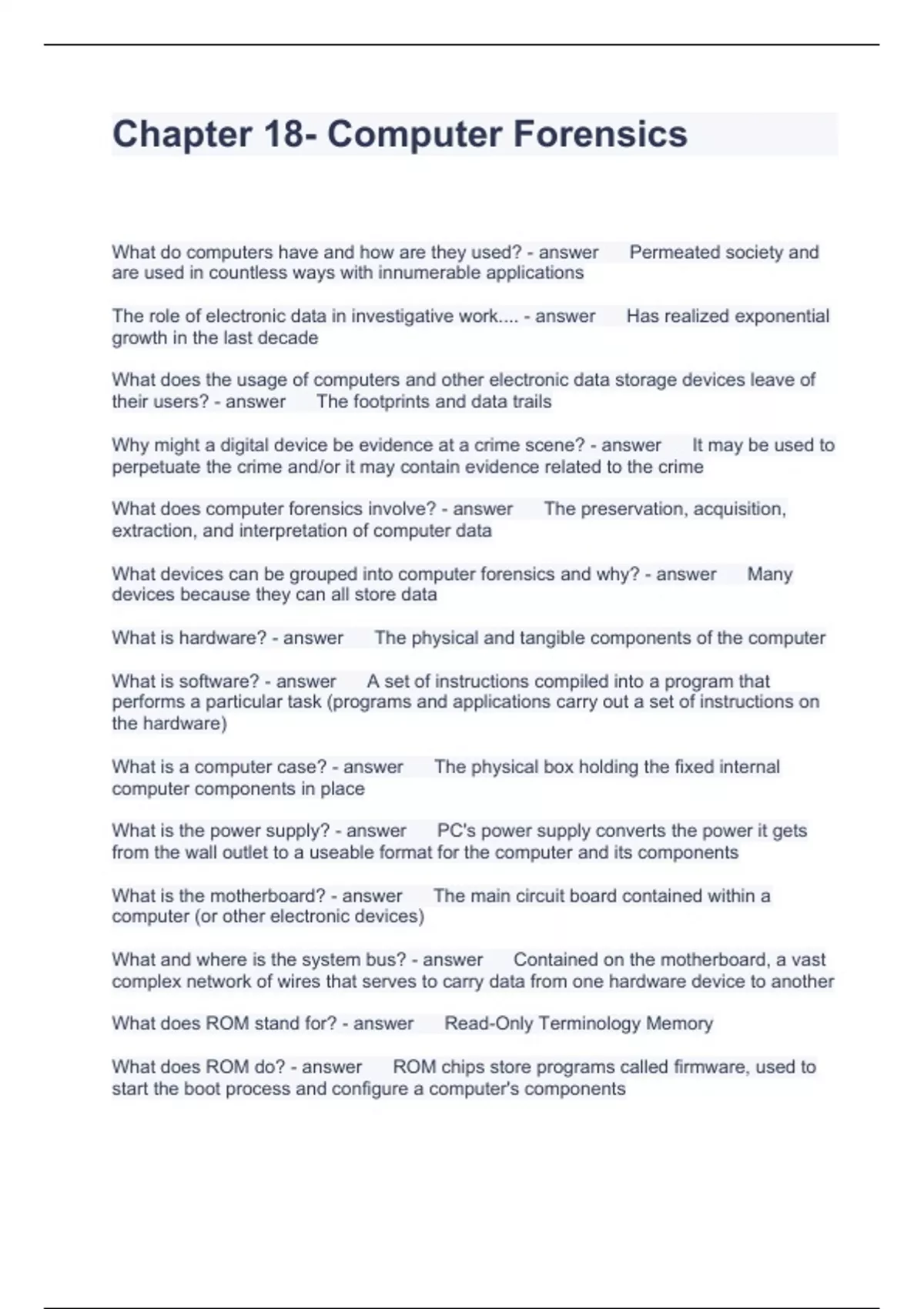 Chapter 18- Computer Forensics

What do computers have and how are they used? - answer Permeated society and are used in countless ways with innumerable applications

The role of electronic data in investigative work.... - answer Has realized exponential growth in the last decade

What does the usage of computers and other electronic data storage devices leave of their users? - answer The footprints and data trails

Why might a digital device be evidence at a crime scene? - answer It may be used to perpetuate the crime and/or it may contain evidence related to the crime

What does computer forensics involve? - answer The preservation, acquisition, extraction, and interpretation of computer data

What devices can be grouped into computer forensics and why? - answer Many devices because they can all store data

What is hardware? - answer The physical and tangible components of the computer

What is software? - answer A set of instructions compiled into a program that performs a particular task (programs and applications carry out a set of instructions on the hardware)

What is a computer case? - answer The physical box holding the fixed internal computer components in place

What is the power supply? - answer PC's power supply converts the power it gets from the wall outlet to a useable format for the computer and its components

What is the motherboard? - answer The main circuit board contained within a computer (or other electronic devices)

What and where is the system bus? - answer Contained on the motherboard, a vast complex network of wires that serves to carry data from one hardware device to another

What does ROM stand for? - answer Read-Only Terminology Memory

What does ROM do? - answer ROM chips store programs called firmware, used to start the boot process and configure a computer's components